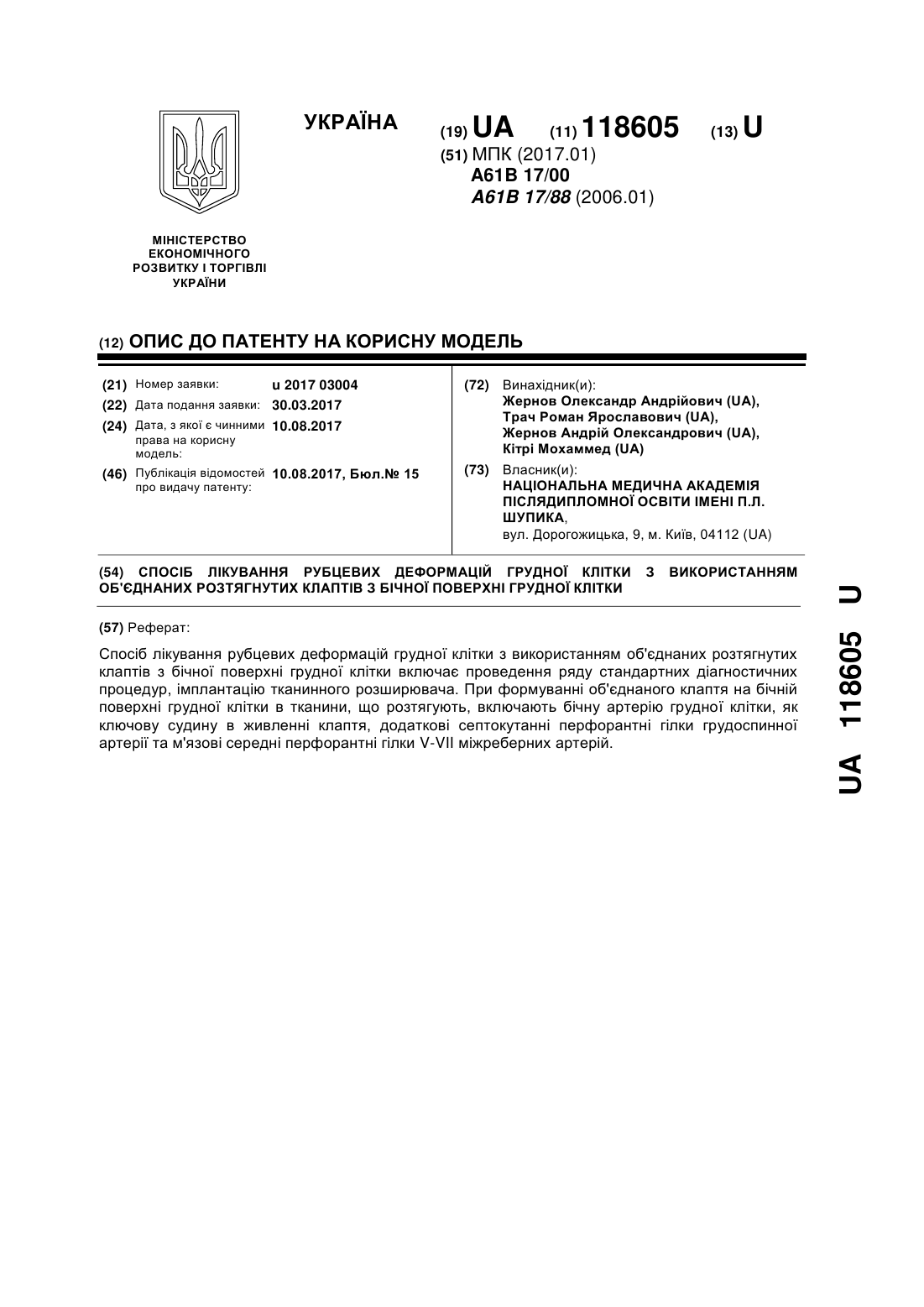 УКРАЇНА

(19) UA (11) 118605 (13) U

(51) МПК (2017.01)
A61B 17/00
A61B 17/88 (2006.01)

МІНІСТЕРСТВО ЕКОНОМІЧНОГО РОЗВИТКУ І ТОРГІВЛІ УКРАЇНИ

(12) ОПИС ДО ПАТЕНТУ НА КОРИСНУ МОДЕЛЬ

(21) Номер заявки: u 2017 03004
(22) Дата подання заявки: 30.03.2017
(24) Дата, з якої є чинними права на корисну модель: 10.08.2017
(46) Публікація відомостей про видачу патенту: 10.08.2017, Бюл.№ 15

(72) Винахідник(и):
Жернов Олександр Андрійович (UA),
Трач Роман Ярославович (UA),
Жернов Андрій Олександрович (UA),
Кітрі Мохаммед (UA)

(73) Власник(и):
НАЦІОНАЛЬНА МЕДИЧНА АКАДЕМІЯ ПІСЛЯДИПЛОМНОЇ ОСВІТИ ІМЕНІ П.Л. ШУПИКА,
вул. Дорогожицька, 9, м. Київ, 04112 (UA)

(54) СПОСІБ ЛІКУВАННЯ РУБЦЕВИХ ДЕФОРМАЦІЙ ГРУДНОЇ КЛІТКИ З ВИКОРИСТАННЯМ ОБ'ЄДНАНИХ РОЗТЯГНУТИХ КЛАПТІВ З БІЧНОЇ ПОВЕРХНІ ГРУДНОЇ КЛІТКИ

(57) Реферат:

Спосіб лікування рубцевих деформацій грудної клітки з використанням об'єднаних розтягнутих клаптів з бічної поверхні грудної клітки включає проведення ряду стандартних діагностичних процедур, імплантацію тканинного розширювача. При формуванні об'єднаного клаптя на бічній поверхні грудної клітки в тканини, що розтягують, включають бічну артерію грудної клітки, як ключову судину в живленні клаптя, додаткові септокутанні перфорантні гілки грудоспинної артерії та м'язові середні перфорантні гілки V-VII міжреберних артерій.

UA 118605 U